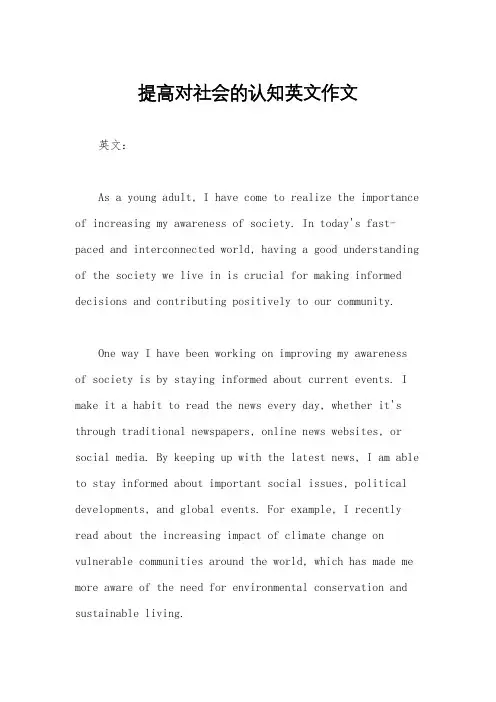 提高对社会的认知英文作文

英文：

As a young adult, I have come to realize the importance of increasing my awareness of society. In today's fast-paced and interconnected world, having a good understanding of the society we live in is crucial for making informed decisions and contributing positively to our community.

One way I have been working on improving my awareness of society is by staying informed about current events. I make it a habit to read the news every day, whether it's through traditional newspapers, online news websites, or social media. By keeping up with the latest news, I am able to stay informed about important social issues, political developments, and global events. For example, I recently read about the increasing impact of climate change on vulnerable communities around the world, which has made me more aware of the need for environmental conservation and sustainable living.